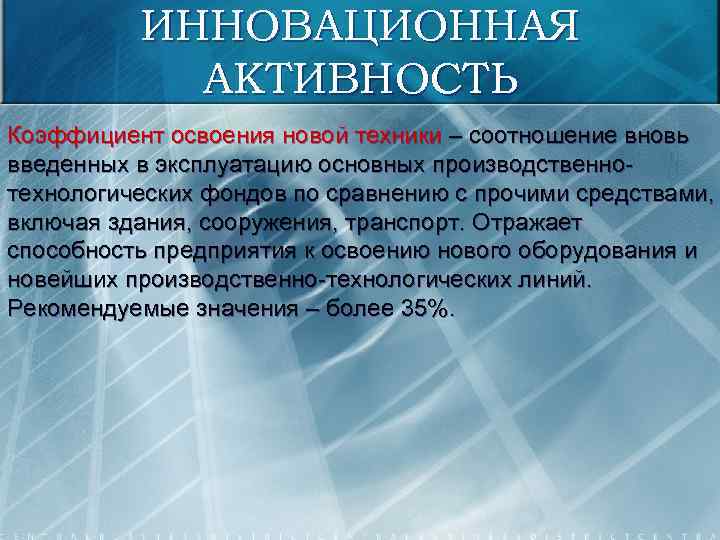 ИННОВАЦИОННАЯ АКТИВНОСТЬ

Коэффициент освоения новой техники – соотношение вновь введенных в эксплуатацию основных производственно-технологических фондов по сравнению с прочими средствами, включая здания, сооружения, транспорт. Отражает способность предприятия к освоению нового оборудования и новейших производственно-технологических линий. Рекомендуемые значения – более 35%.